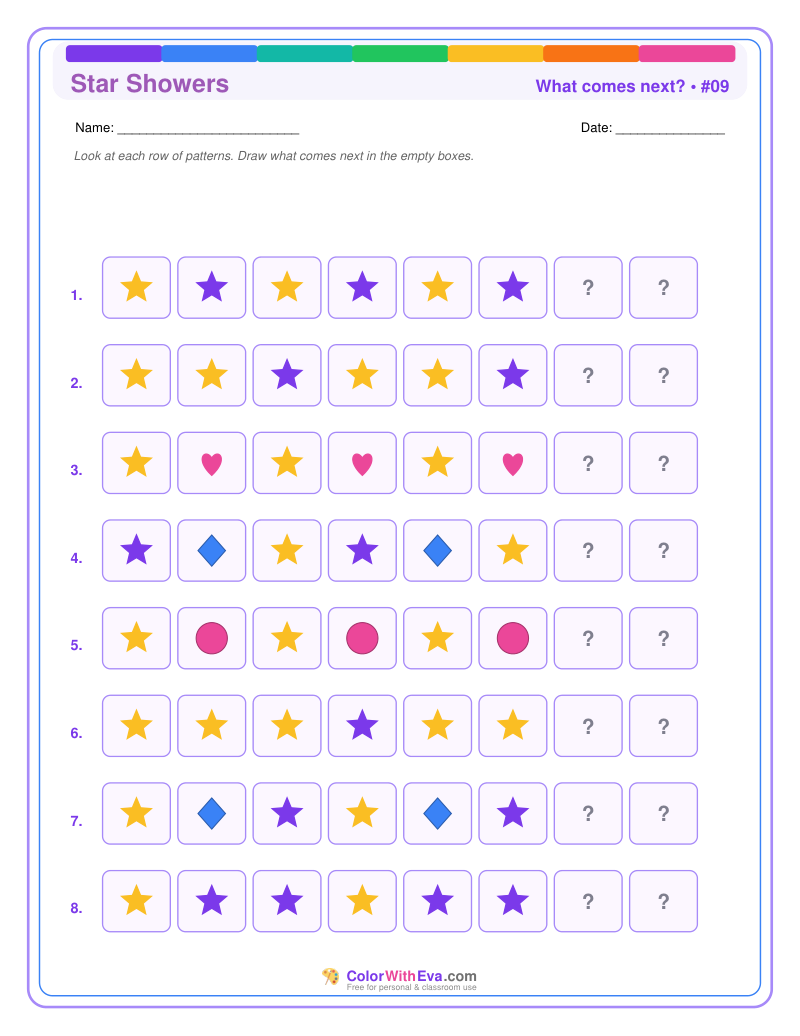 Star Showers

What comes next? • #09

Name: ____

Date: ____

Look at each row of patterns. Draw what comes next in the empty boxes.

1. ? ?

2. ? ?

3. ? ?

4. ? ?

5. ? ?

6. ? ?

7. ? ?

8. ? ?

ColorWithEva.com
Free for personal & classroom use